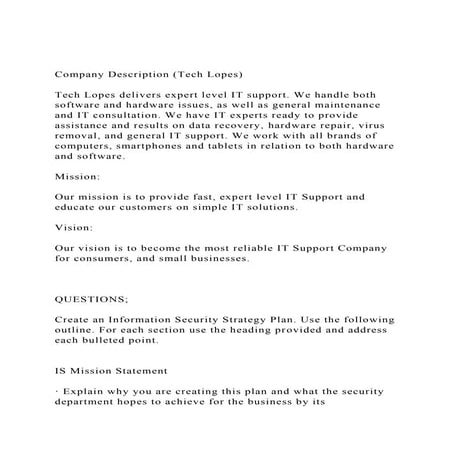 Company Description (Tech Lopes)

Tech Lopes delivers expert level IT support. We handle both software and hardware issues, as well as general maintenance and IT consultation. We have IT experts ready to provide assistance and results on data recovery, hardware repair, virus removal, and general IT support. We work with all brands of computers, smartphones and tablets in relation to both hardware and software.

Mission:

Our mission is to provide fast, expert level IT Support and educate our customers on simple IT solutions.

Vision:

Our vision is to become the most reliable IT Support Company for consumers, and small businesses.

QUESTIONS;

Create an Information Security Strategy Plan. Use the following outline. For each section use the heading provided and address each bulleted point.

IS Mission Statement

· Explain why you are creating this plan and what the security department hopes to achieve for the business by its